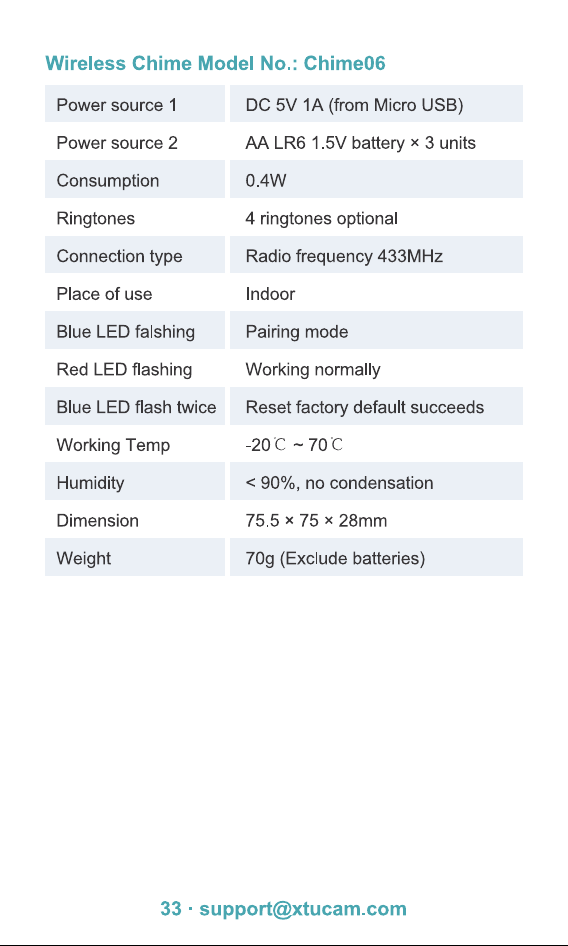 Wireless Chime Model No.: Chime06

| Power source 1 | DC 5V 1A (from Micro USB) |
|---|---|
| Power source 2 | AA LR6 1.5V battery × 3 units |
| Consumption | 0.4W |
| Ringtones | 4 ringtones optional |
| Connection type | Radio frequency 433MHz |
| Place of use | Indoor |
| Blue LED falshing | Pairing mode |
| Red LED flashing | Working normally |
| Blue LED flash twice | Reset factory default succeeds |
| Working Temp | -20℃ ~ 70℃ |
| Humidity | < 90%, no condensation |
| Dimension | 75.5 × 75 × 28mm |
| Weight | 70g (Exclude batteries) |

33 · support@xtucam.com